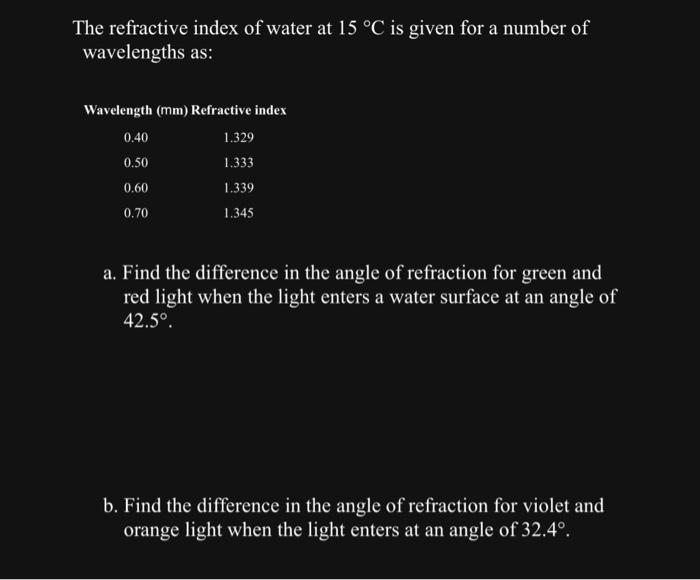 The refractive index of water at 15 °C is given for a number of wavelengths as:

| Wavelength (mm) | Refractive index |
|---|---|
| 0.40 | 1.329 |
| 0.50 | 1.333 |
| 0.60 | 1.339 |
| 0.70 | 1.345 |

a. Find the difference in the angle of refraction for green and red light when the light enters a water surface at an angle of 42.5°.

b. Find the difference in the angle of refraction for violet and orange light when the light enters at an angle of 32.4°.